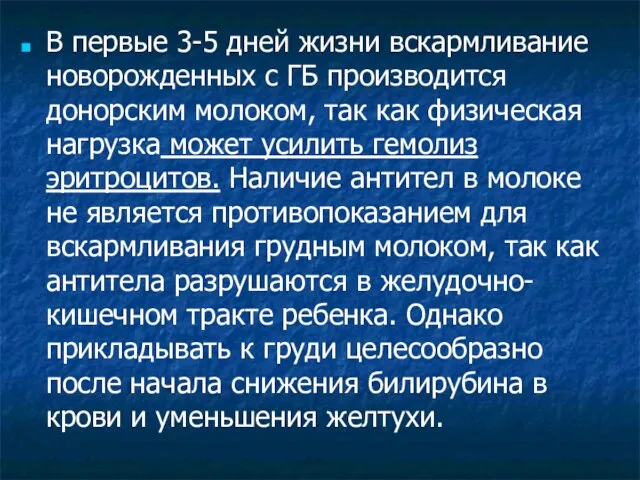 В первые 3-5 дней жизни вскармливание новорожденных с ГБ производится донорским молоком, так как физическая нагрузка может усилить гемолиз эритроцитов. Наличие антител в молоке не является противопоказанием для вскармливания грудным молоком, так как антитела разрушаются в желудочно-кишечном тракте ребенка. Однако прикладывать к груди целесообразно после начала снижения билирубина в крови и уменьшения желтухи.